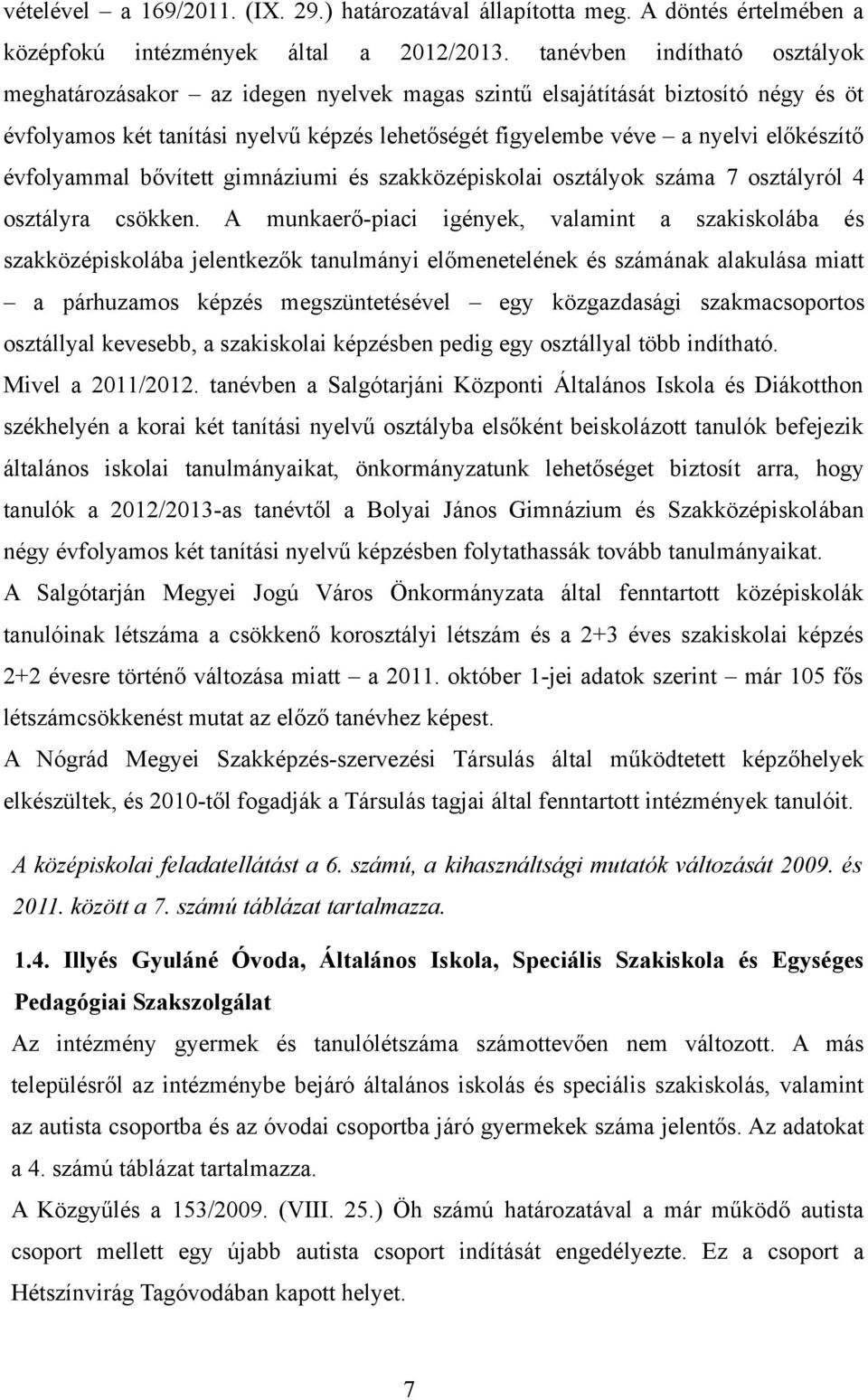 vételével – a 169/2011. (IX. 29.) határozatával állapította meg. A döntés értelmében a középfokú intézmények által a 2012/2013. tanévben indítható osztályok meghatározásakor – az idegen nyelvek magas szintű elsajátítását biztosító négy és öt évfolyamos két tanítási nyelvű képzés lehetőségét figyelembe véve – a nyelvi előkészítő évfolyammal bővített gimnáziumi és szakközépiskolai osztályok száma 7 osztályról 4 osztályra csökken. A munkaerő-piaci igények, valamint a szakiskolába és szakközépiskolába jelentkezők tanulmányi előmenetelének és számának alakulása miatt – a párhuzamos képzés megszüntetésével – egy közgazdasági szakmacsoportos osztállyal kevesebb, a szakiskolai képzésben pedig egy osztállyal több indítható.

Mivel a 2011/2012. tanévben a Salgótarjáni Központi Általános Iskola és Diákotthon székhelyén a korai két tanítási nyelvű osztályba elsőként beiskolázott tanulók befejezik általános iskolai tanulmányaikat, önkormányzatunk lehetőséget biztosít arra, hogy tanulók a 2012/2013-as tanévtől a Bolyai János Gimnázium és Szakközépiskolában négy évfolyamos két tanítási nyelvű képzésben folytathassák tovább tanulmányaikat.

A Salgótarján Megyei Jogú Város Önkormányzata által fenntartott középiskolák tanulóinak létszáma a csökkenő korosztályi létszám és a 2+3 éves szakiskolai képzés 2+2 évesre történő változása miatt – a 2011. október 1-jei adatok szerint – már 105 fős létszámcsökkenést mutat az előző tanévhez képest.

A Nógrád Megyei Szakképzés-szervezési Társulás által működtetett képzőhelyek elkészültek, és 2010-től fogadják a Társulás tagjai által fenntartott intézmények tanulóit.

A középiskolai feladatellátást a 6. számú, a kihasználtsági mutatók változását 2009. és 2011. között a 7. számú táblázat tartalmazza.

1.4. Illyés Gyuláné Óvoda, Általános Iskola, Speciális Szakiskola és Egységes Pedagógiai Szakszolgálat

Az intézmény gyermek és tanulólétszáma számottevően nem változott. A más településről az intézménybe bejáró általános iskolás és speciális szakiskolás, valamint az autista csoportba és az óvodai csoportba járó gyermekek száma jelentős. Az adatokat a 4. számú táblázat tartalmazza.

A Közgyűlés a 153/2009. (VIII. 25.) Öh számú határozatával a már működő autista csoport mellett egy újabb autista csoport indítását engedélyezte. Ez a csoport a Hétszínvirág Tagóvodában kapott helyet.

7